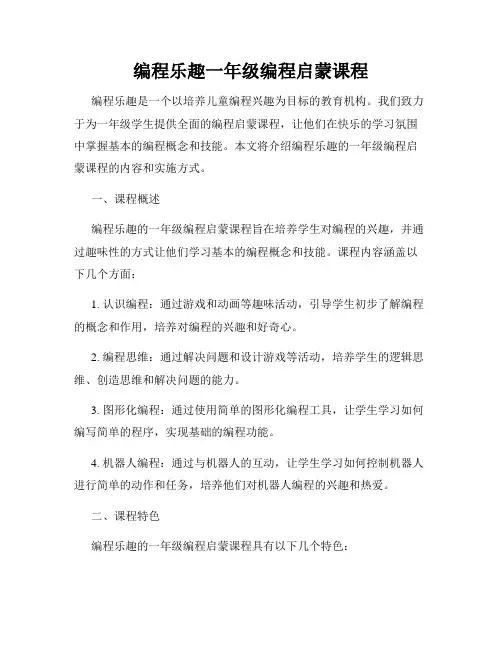 编程乐趣一年级编程启蒙课程

编程乐趣是一个以培养儿童编程兴趣为目标的教育机构。我们致力于为一年级学生提供全面的编程启蒙课程，让他们在快乐的学习氛围中掌握基本的编程概念和技能。本文将介绍编程乐趣的一年级编程启蒙课程的内容和实施方式。

一、课程概述

编程乐趣的一年级编程启蒙课程旨在培养学生对编程的兴趣，并通过趣味性的方式让他们学习基本的编程概念和技能。课程内容涵盖以下几个方面：

1. 认识编程：通过游戏和动画等趣味活动，引导学生初步了解编程的概念和作用，培养对编程的兴趣和好奇心。

2. 编程思维：通过解决问题和设计游戏等活动，培养学生的逻辑思维、创造思维和解决问题的能力。

3. 图形化编程：通过使用简单的图形化编程工具，让学生学习如何编写简单的程序，实现基础的编程功能。

4. 机器人编程：通过与机器人的互动，让学生学习如何控制机器人进行简单的动作和任务，培养他们对机器人编程的兴趣和热爱。

二、课程特色

编程乐趣的一年级编程启蒙课程具有以下几个特色：